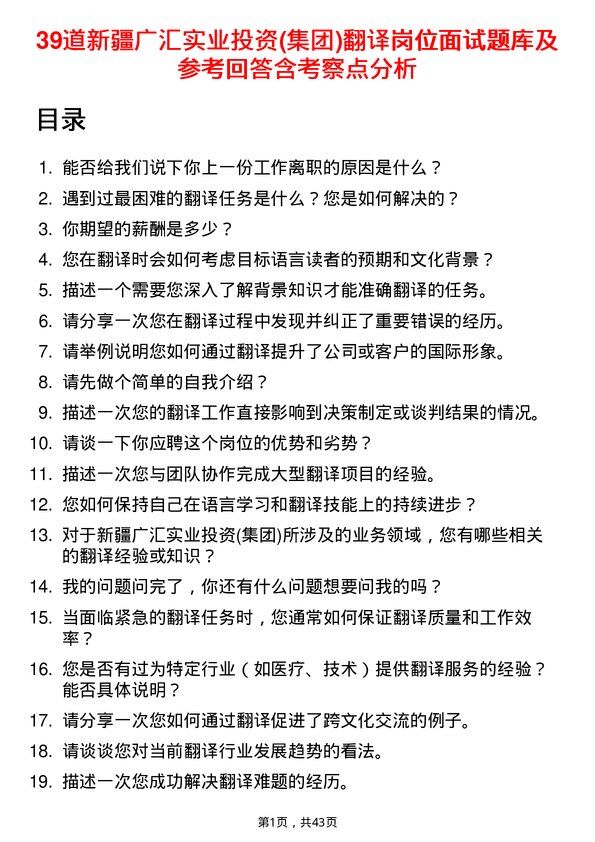 39道新疆广汇实业投资(集团)翻译岗位面试题库及参考回答含考察点分析

目录

1. 能否给我们说下你上一份工作离职的原因是什么？
2. 遇到过最困难的翻译任务是什么？您是如何解决的？
3. 你期望的薪酬是多少？
4. 您在翻译时会如何考虑目标语言读者的预期和文化背景？
5. 描述一个需要您深入了解背景知识才能准确翻译的任务。
6. 请分享一次您在翻译过程中发现并纠正了重要错误的经历。
7. 请举例说明您如何通过翻译提升了公司或客户的国际形象。
8. 请先做个简单的自我介绍？
9. 描述一次您的翻译工作直接影响到决策制定或谈判结果的情况。
10. 请谈一下你应聘这个岗位的优势和劣势？
11. 描述一次您与团队协作完成大型翻译项目的经验。
12. 您如何保持自己在语言学习和翻译技能上的持续进步？
13. 对于新疆广汇实业投资(集团)所涉及的业务领域，您有哪些相关的翻译经验或知识？
14. 我的问题问完了，你还有什么问题想要问我的吗？
15. 当面临紧急的翻译任务时，您通常如何保证翻译质量和工作效率？
16. 您是否有过为特定行业（如医疗、技术）提供翻译服务的经验？能否具体说明？
17. 请分享一次您如何通过翻译促进了跨文化交流的例子。
18. 请谈谈您对当前翻译行业发展趋势的看法。
19. 描述一次您成功解决翻译难题的经历。

第1页，共43页